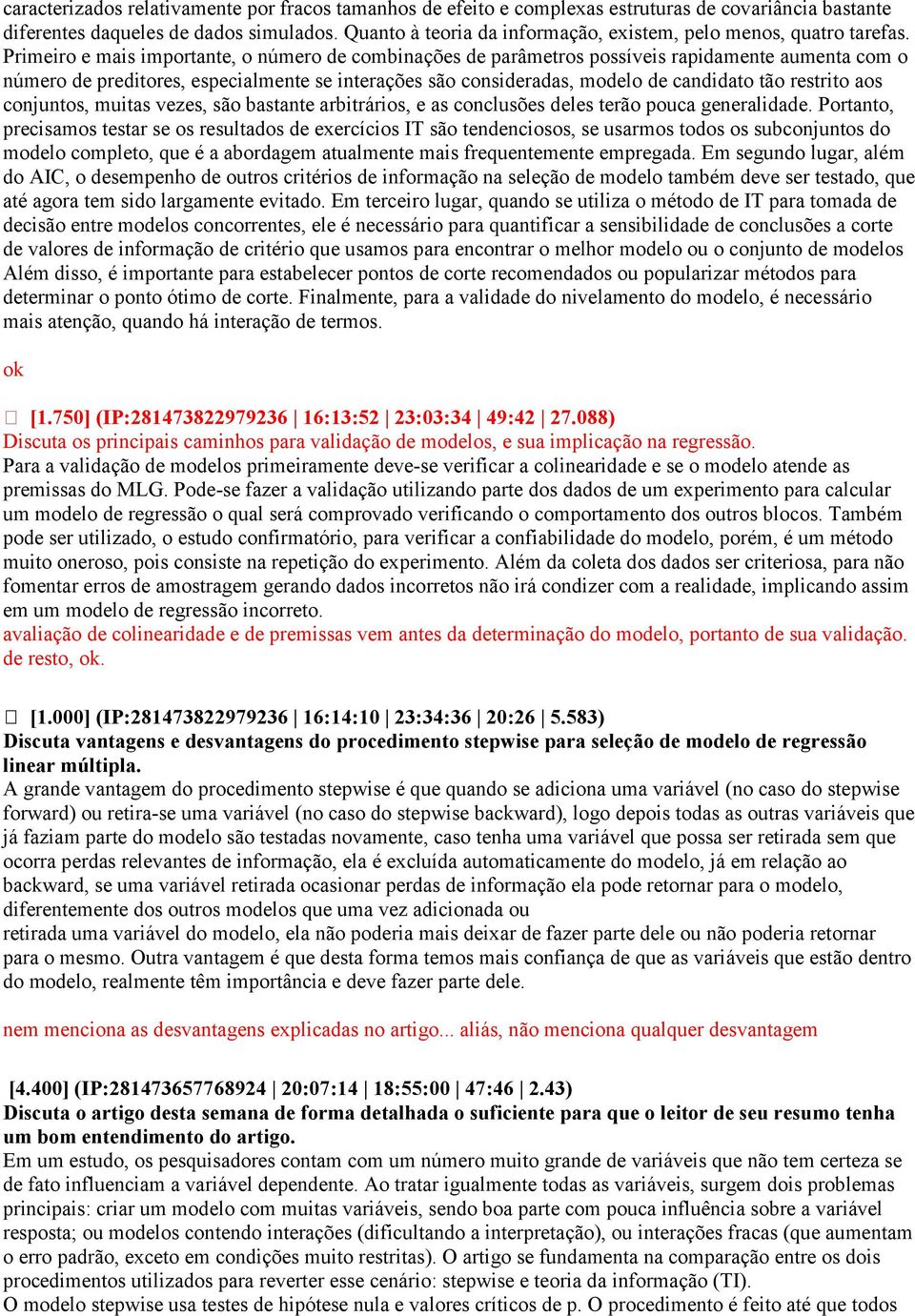 caracterizados relativamente por fracos tamanhos de efeito e complexas estruturas de covariância bastante diferentes daqueles de dados simulados. Quanto à teoria da informação, existem, pelo menos, quatro tarefas. Primeiro e mais importante, o número de combinações de parâmetros possíveis rapidamente aumenta com o número de preditores, especialmente se interações são consideradas, modelo de candidato tão restrito aos conjuntos, muitas vezes, são bastante arbitrários, e as conclusões deles terão pouca generalidade. Portanto, precisamos testar se os resultados de exercícios IT são tendenciosos, se usarmos todos os subconjuntos do modelo completo, que é a abordagem atualmente mais frequentemente empregada. Em segundo lugar, além do AIC, o desempenho de outros critérios de informação na seleção de modelo também deve ser testado, que até agora tem sido largamente evitado. Em terceiro lugar, quando se utiliza o método de IT para tomada de decisão entre modelos concorrentes, ele é necessário para quantificar a sensibilidade de conclusões a corte de valores de informação de critério que usamos para encontrar o melhor modelo ou o conjunto de modelos Além disso, é importante para estabelecer pontos de corte recomendados ou popularizar métodos para determinar o ponto ótimo de corte. Finalmente, para a validade do nivelamento do modelo, é necessário mais atenção, quando há interação de termos.

ok

[1.750] (IP:281473822979236 | 16:13:52 | 23:03:34 | 49:42 | 27.088)
Discuta os principais caminhos para validação de modelos, e sua implicação na regressão.
Para a validação de modelos primeiramente deve-se verificar a colinearidade e se o modelo atende as premissas do MLG. Pode-se fazer a validação utilizando parte dos dados de um experimento para calcular um modelo de regressão o qual será comprovado verificando o comportamento dos outros blocos. Também pode ser utilizado, o estudo confirmatório, para verificar a confiabilidade do modelo, porém, é um método muito oneroso, pois consiste na repetição do experimento. Além da coleta dos dados ser criteriosa, para não fomentar erros de amostragem gerando dados incorretos não irá condizer com a realidade, implicando assim em um modelo de regressão incorreto.
avaliação de colinearidade e de premissas vem antes da determinação do modelo, portanto de sua validação. de resto, ok.

[1.000] (IP:281473822979236 | 16:14:10 | 23:34:36 | 20:26 | 5.583)
Discuta vantagens e desvantagens do procedimento stepwise para seleção de modelo de regressão linear múltipla.
A grande vantagem do procedimento stepwise é que quando se adiciona uma variável (no caso do stepwise forward) ou retira-se uma variável (no caso do stepwise backward), logo depois todas as outras variáveis que já faziam parte do modelo são testadas novamente, caso tenha uma variável que possa ser retirada sem que ocorra perdas relevantes de informação, ela é excluída automaticamente do modelo, já em relação ao backward, se uma variável retirada ocasionar perdas de informação ela pode retornar para o modelo, diferentemente dos outros modelos que uma vez adicionada ou
retirada uma variável do modelo, ela não poderia mais deixar de fazer parte dele ou não poderia retornar para o mesmo. Outra vantagem é que desta forma temos mais confiança de que as variáveis que estão dentro do modelo, realmente têm importância e deve fazer parte dele.

nem menciona as desvantagens explicadas no artigo... aliás, não menciona qualquer desvantagem

[4.400] (IP:281473657768924 | 20:07:14 | 18:55:00 | 47:46 | 2.43)
Discuta o artigo desta semana de forma detalhada o suficiente para que o leitor de seu resumo tenha um bom entendimento do artigo.
Em um estudo, os pesquisadores contam com um número muito grande de variáveis que não tem certeza se de fato influenciam a variável dependente. Ao tratar igualmente todas as variáveis, surgem dois problemas principais: criar um modelo com muitas variáveis, sendo boa parte com pouca influência sobre a variável resposta; ou modelos contendo interações (dificultando a interpretação), ou interações fracas (que aumentam o erro padrão, exceto em condições muito restritas). O artigo se fundamenta na comparação entre os dois procedimentos utilizados para reverter esse cenário: stepwise e teoria da informação (TI).
O modelo stepwise usa testes de hipótese nula e valores críticos de p. O procedimento é feito até que todos